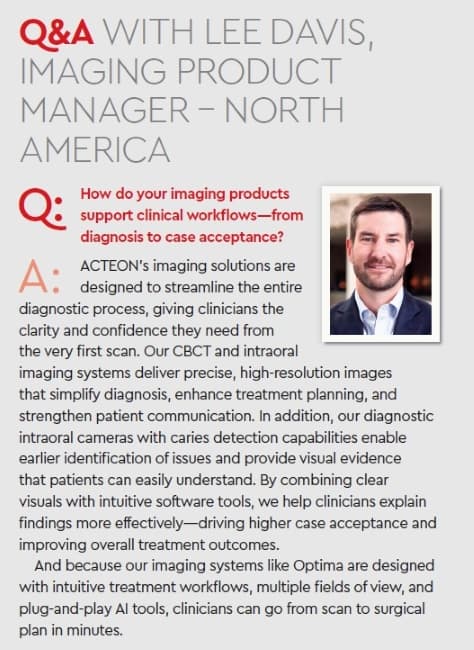 Q&A WITH LEE DAVIS, IMAGING PRODUCT MANAGER – NORTH AMERICA

Q: How do your imaging products support clinical workflows—from diagnosis to case acceptance?

A: ACTEON's imaging solutions are designed to streamline the entire diagnostic process, giving clinicians the clarity and confidence they need from the very first scan. Our CBCT and intraoral imaging systems deliver precise, high-resolution images that simplify diagnosis, enhance treatment planning, and strengthen patient communication. In addition, our diagnostic intraoral cameras with caries detection capabilities enable earlier identification of issues and provide visual evidence that patients can easily understand. By combining clear visuals with intuitive software tools, we help clinicians explain findings more effectively—driving higher case acceptance and improving overall treatment outcomes.

And because our imaging systems like Optima are designed with intuitive treatment workflows, multiple fields of view, and plug-and-play AI tools, clinicians can go from scan to surgical plan in minutes.